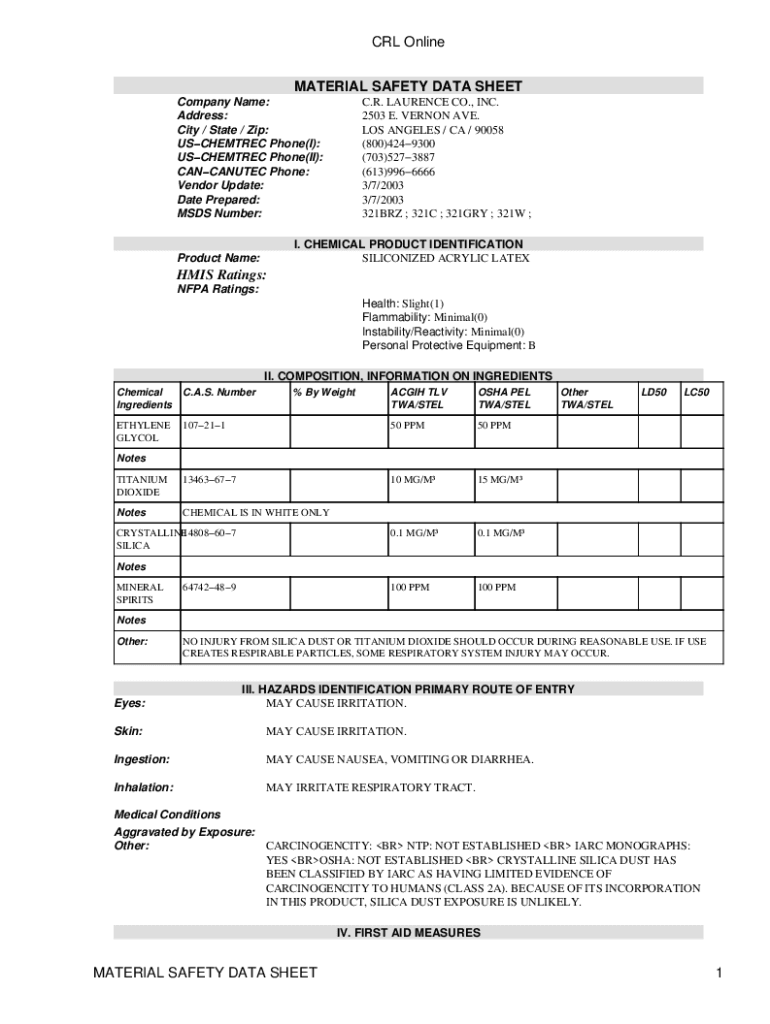 CRL Online

MATERIAL SAFETY DATA SHEET

Company Name: C.R. LAURENCE CO., INC.
Address: 2503 E. VERNON AVE.
City / State / Zip: LOS ANGELES / CA / 90058
US−CHEMTREC Phone(I): (800)424−9300
US−CHEMTREC Phone(II): (703)527−3887
CAN−CANUTEC Phone: (613)996−6666
Vendor Update: 3/7/2003
Date Prepared: 3/7/2003
MSDS Number: 321BRZ ; 321C ; 321GRY ; 321W ;

I. CHEMICAL PRODUCT IDENTIFICATION

Product Name: SILICONIZED ACRYLIC LATEX
HMIS Ratings:
NFPA Ratings:

Health: Slight(1)
Flammability: Minimal(0)
Instability/Reactivity: Minimal(0)
Personal Protective Equipment: B

II. COMPOSITION, INFORMATION ON INGREDIENTS

| Chemical Ingredients | C.A.S. Number | % By Weight | ACGIH TLV TWA/STEL | OSHA PEL TWA/STEL | Other TWA/STEL | LD50 | LC50 |
|---|---|---|---|---|---|---|---|
| ETHYLENE GLYCOL | 107−21−1 | | 50 PPM | 50 PPM | | | |
| Notes | | | | | | | |
| TITANIUM DIOXIDE | 13463−67−7 | | 10 MG/M³ | 15 MG/M³ | | | |
| Notes | CHEMICAL IS IN WHITE ONLY | | | | | | |
| CRYSTALLINE SILICA | 14808−60−7 | | 0.1 MG/M³ | 0.1 MG/M³ | | | |
| Notes | | | | | | | |
| MINERAL SPIRITS | 64742−48−9 | | 100 PPM | 100 PPM | | | |
| Notes | | | | | | | |
| Other: | NO INJURY FROM SILICA DUST OR TITANIUM DIOXIDE SHOULD OCCUR DURING REASONABLE USE. IF USE CREATES RESPIRABLE PARTICLES, SOME RESPIRATORY SYSTEM INJURY MAY OCCUR. | | | | | | |

III. HAZARDS IDENTIFICATION PRIMARY ROUTE OF ENTRY

Eyes: MAY CAUSE IRRITATION.

Skin: MAY CAUSE IRRITATION.

Ingestion: MAY CAUSE NAUSEA, VOMITING OR DIARRHEA.

Inhalation: MAY IRRITATE RESPIRATORY TRACT.

Medical Conditions
Aggravated by Exposure:
Other: CARCINOGENCITY: <BR> NTP: NOT ESTABLISHED <BR> IARC MONOGRAPHS: YES <BR>OSHA: NOT ESTABLISHED <BR> CRYSTALLINE SILICA DUST HAS BEEN CLASSIFIED BY IARC AS HAVING LIMITED EVIDENCE OF CARCINOGENCITY TO HUMANS (CLASS 2A). BECAUSE OF ITS INCORPORATION IN THIS PRODUCT, SILICA DUST EXPOSURE IS UNLIKELY.

IV. FIRST AID MEASURES

MATERIAL SAFETY DATA SHEET 1